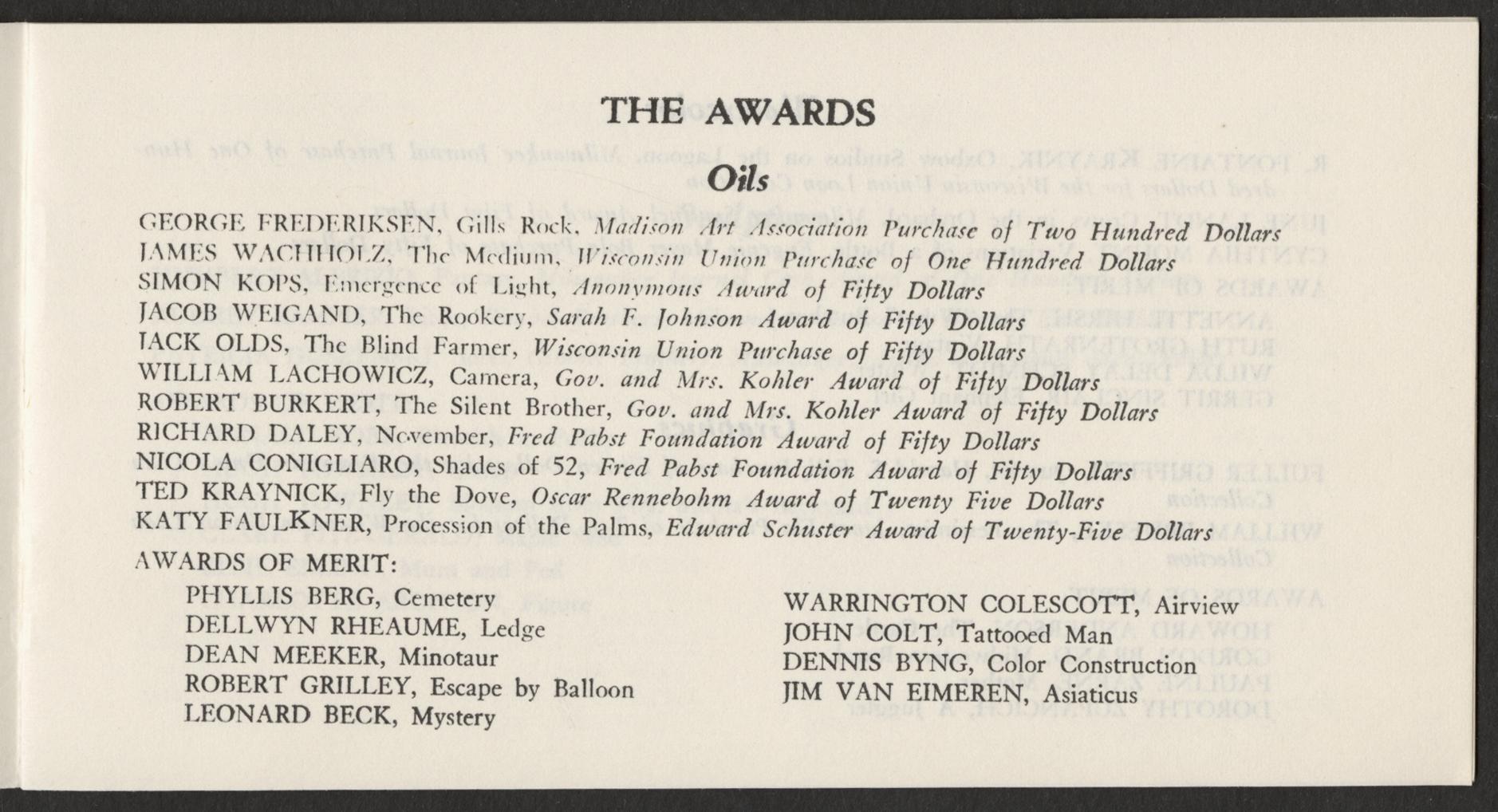 THE AWARDS

Oils

GEORGE FREDERIKSEN, Gills Rock, Madison Art Association Purchase of Two Hundred Dollars
JAMES WACHHOLZ, The Medium, Wisconsin Union Purchase of One Hundred Dollars
SIMON KOPS, Emergence of Light, Anonymous Award of Fifty Dollars
JACOB WEIGAND, The Rookery, Sarah F. Johnson Award of Fifty Dollars
JACK OLDS, The Blind Farmer, Wisconsin Union Purchase of Fifty Dollars
WILLIAM LACHOWICZ, Camera, Gov. and Mrs. Kohler Award of Fifty Dollars
ROBERT BURKERT, The Silent Brother, Gov. and Mrs. Kohler Award of Fifty Dollars
RICHARD DALEY, November, Fred Pabst Foundation Award of Fifty Dollars
NICOLA CONIGLIARO, Shades of 52, Fred Pabst Foundation Award of Fifty Dollars
TED KRAYNICK, Fly the Dove, Oscar Rennebohm Award of Twenty Five Dollars
KATY FAULKNER, Procession of the Palms, Edward Schuster Award of Twenty-Five Dollars

AWARDS OF MERIT:
PHYLLIS BERG, Cemetery
DELLWYN RHEAUME, Ledge
DEAN MEEKER, Minotaur
ROBERT GRILLEY, Escape by Balloon
LEONARD BECK, Mystery

WARRINGTON COLESCOTT, Airview
JOHN COLT, Tattooed Man
DENNIS BYNG, Color Construction
JIM VAN EIMEREN, Asiaticus